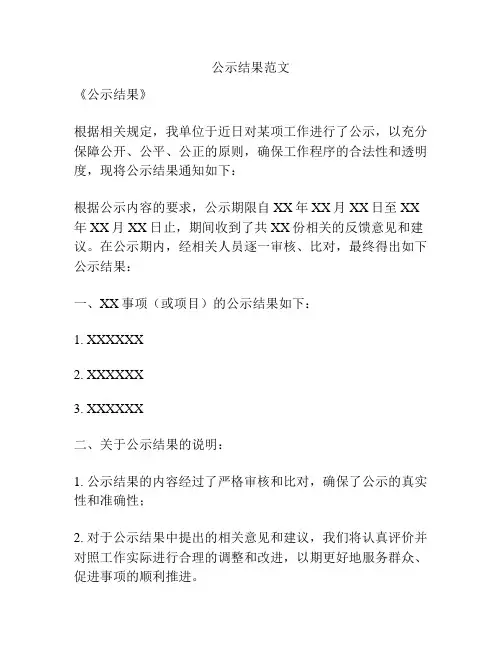 公示结果范文

《公示结果》

根据相关规定，我单位于近日对某项工作进行了公示，以充分保障公开、公平、公正的原则，确保工作程序的合法性和透明度，现将公示结果通知如下：

根据公示内容的要求，公示期限自 XX 年 XX 月 XX 日至 XX 年 XX 月 XX 日止，期间收到了共 XX 份相关的反馈意见和建议。在公示期内，经相关人员逐一审核、比对，最终得出如下公示结果：

一、XX 事项（或项目）的公示结果如下：

1. XXXXXX

2. XXXXXX

3. XXXXXX

二、关于公示结果的说明：

1. 公示结果的内容经过了严格审核和比对，确保了公示的真实性和准确性；

2. 对于公示结果中提出的相关意见和建议，我们将认真评价并对照工作实际进行合理的调整和改进，以期更好地服务群众、促进事项的顺利推进。